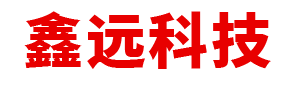 鑫远科技